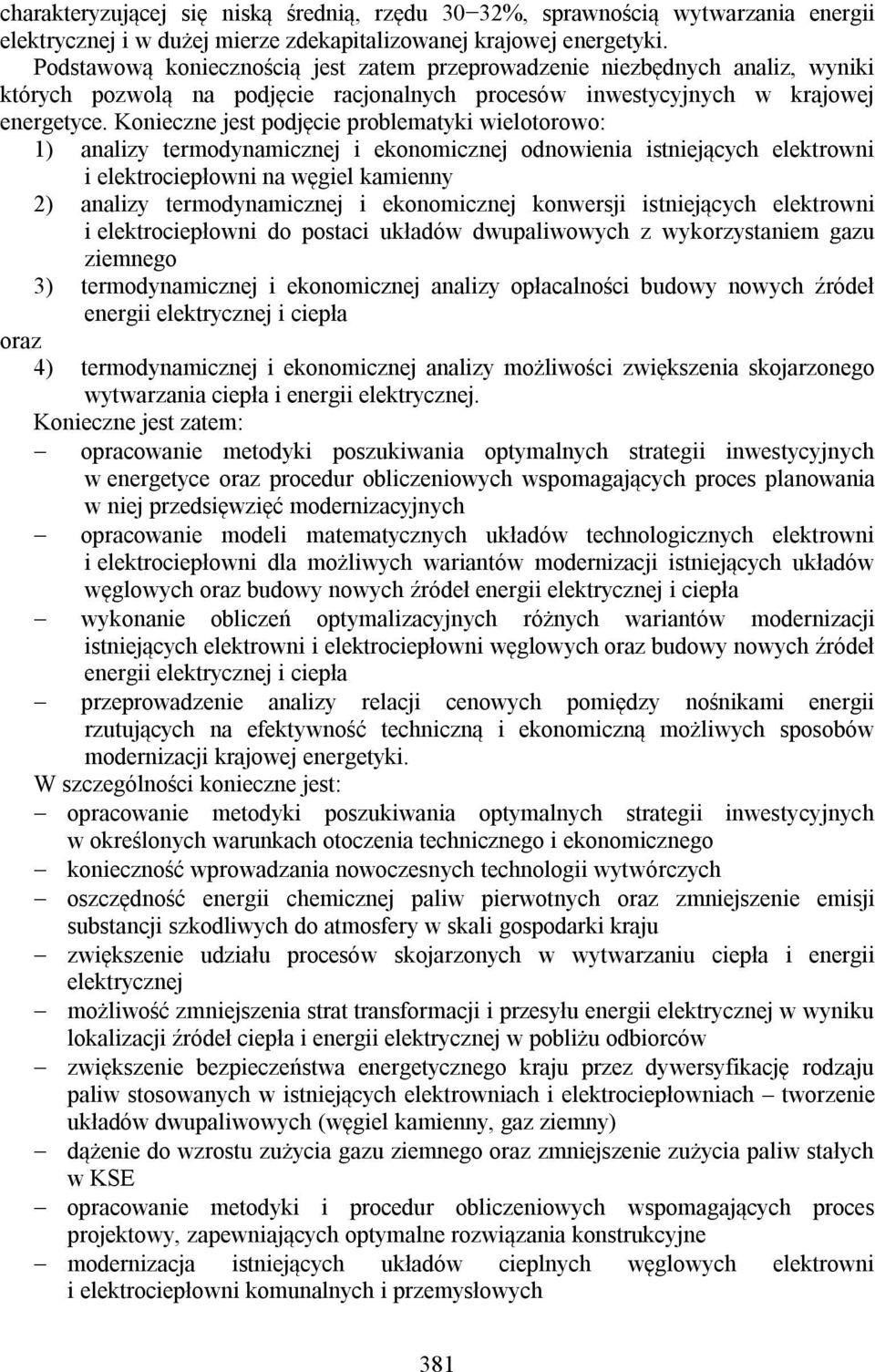 charakteryzującej się niską średnią, rzędu 30−32%, sprawnością wytwarzania energii elektrycznej i w dużej mierze zdekapitalizowanej krajowej energetyki.
Podstawową koniecznością jest zatem przeprowadzenie niezbędnych analiz, wyniki których pozwolą na podjęcie racjonalnych procesów inwestycyjnych w krajowej energetyce. Konieczne jest podjęcie problematyki wielotorowo:
1) analizy termodynamicznej i ekonomicznej odnowienia istniejących elektrowni i elektrociepłowni na węgiel kamienny
2) analizy termodynamicznej i ekonomicznej konwersji istniejących elektrowni i elektrociepłowni do postaci układów dwupaliwowych z wykorzystaniem gazu ziemnego
3) termodynamicznej i ekonomicznej analizy opłacalności budowy nowych źródeł energii elektrycznej i ciepła
oraz
4) termodynamicznej i ekonomicznej analizy możliwości zwiększenia skojarzonego wytwarzania ciepła i energii elektrycznej.
Konieczne jest zatem:
− opracowanie metodyki poszukiwania optymalnych strategii inwestycyjnych w energetyce oraz procedur obliczeniowych wspomagających proces planowania w niej przedsięwzięć modernizacyjnych
− opracowanie modeli matematycznych układów technologicznych elektrowni i elektrociepłowni dla możliwych wariantów modernizacji istniejących układów węglowych oraz budowy nowych źródeł energii elektrycznej i ciepła
− wykonanie obliczeń optymalizacyjnych różnych wariantów modernizacji istniejących elektrowni i elektrociepłowni węglowych oraz budowy nowych źródeł energii elektrycznej i ciepła
− przeprowadzenie analizy relacji cenowych pomiędzy nośnikami energii rzutujących na efektywność techniczną i ekonomiczną możliwych sposobów modernizacji krajowej energetyki.
W szczególności konieczne jest:
− opracowanie metodyki poszukiwania optymalnych strategii inwestycyjnych w określonych warunkach otoczenia technicznego i ekonomicznego
− konieczność wprowadzania nowoczesnych technologii wytwórczych
− oszczędność energii chemicznej paliw pierwotnych oraz zmniejszenie emisji substancji szkodliwych do atmosfery w skali gospodarki kraju
− zwiększenie udziału procesów skojarzonych w wytwarzaniu ciepła i energii elektrycznej
− możliwość zmniejszenia strat transformacji i przesyłu energii elektrycznej w wyniku lokalizacji źródeł ciepła i energii elektrycznej w pobliżu odbiorców
− zwiększenie bezpieczeństwa energetycznego kraju przez dywersyfikację rodzaju paliw stosowanych w istniejących elektrowniach i elektrociepłowniach − tworzenie układów dwupaliwowych (węgiel kamienny, gaz ziemny)
− dążenie do wzrostu zużycia gazu ziemnego oraz zmniejszenie zużycia paliw stałych w KSE
− opracowanie metodyki i procedur obliczeniowych wspomagających proces projektowy, zapewniających optymalne rozwiązania konstrukcyjne
− modernizacja istniejących układów cieplnych węglowych elektrowni i elektrociepłowni komunalnych i przemysłowych

381